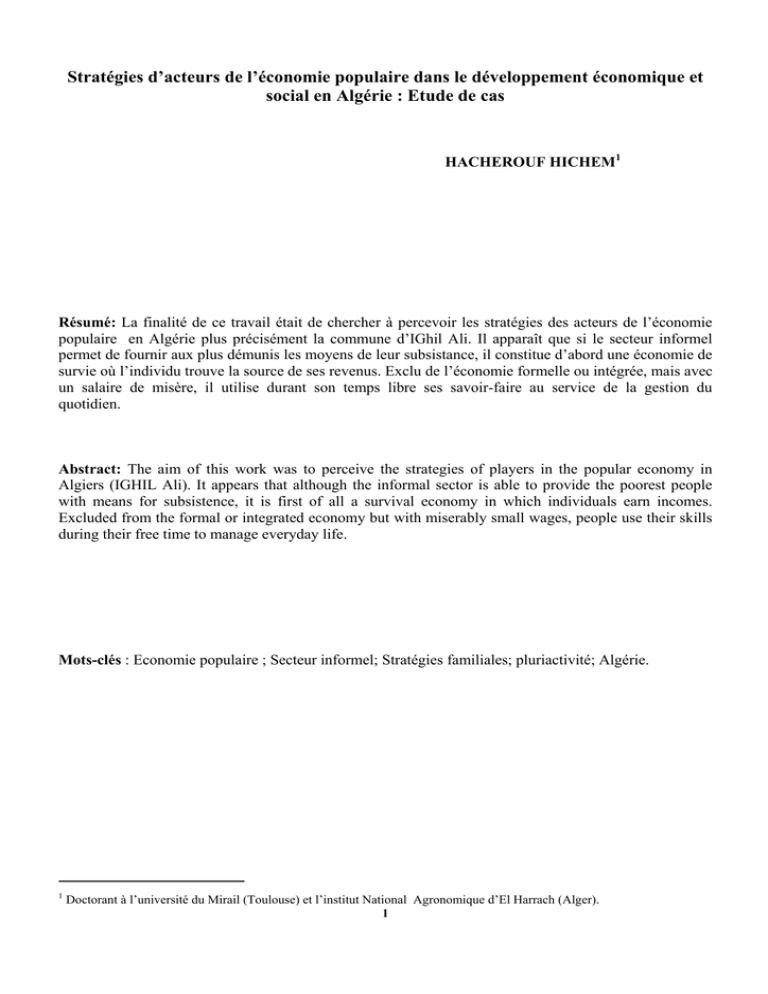 Stratégies d'acteurs de l'économie populaire dans le développement économique et social en Algérie : Etude de cas

HACHEROUF HICHEM$^{1}$

Résumé: La finalité de ce travail était de chercher à percevoir les stratégies des acteurs de l'économie populaire en Algérie plus précisément la commune d'IGhil Ali. Il apparaît que si le secteur informel permet de fournir aux plus démunis les moyens de leur subsistance, il constitue d'abord une économie de survie où l'individu trouve la source de ses revenus. Exclu de l'économie formelle ou intégrée, mais avec un salaire de misère, il utilise durant son temps libre ses savoir-faire au service de la gestion du quotidien.

Abstract: The aim of this work was to perceive the strategies of players in the popular economy in Algiers (IGHIL Ali). It appears that although the informal sector is able to provide the poorest people with means for subsistence, it is first of all a survival economy in which individuals earn incomes. Excluded from the formal or integrated economy but with miserably small wages, people use their skills during their free time to manage everyday life.

Mots-clés : Economie populaire ; Secteur informel; Stratégies familiales; pluriactivité; Algérie.

$^{1}$ Doctorant à l'université du Mirail (Toulouse) et l'institut National Agronomique d'El Harrach (Alger).

1